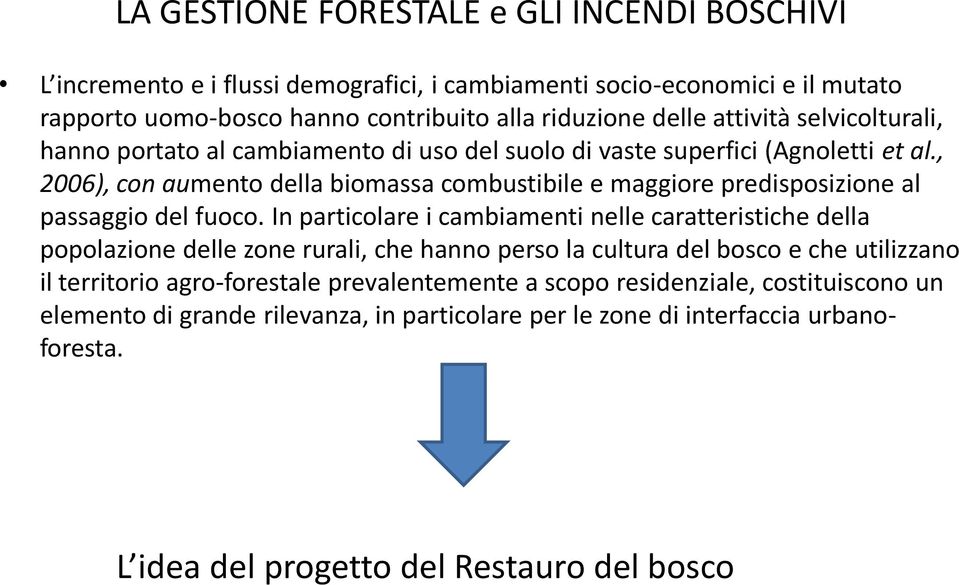 LA GESTIONE FORESTALE e GLI INCENDI BOSCHIVI

• L'incremento e i flussi demografici, i cambiamenti socio-economici e il mutato rapporto uomo-bosco hanno contribuito alla riduzione delle attività selvicolturali, hanno portato al cambiamento di uso del suolo di vaste superfici (Agnoletti et al., 2006), con aumento della biomassa combustibile e maggiore predisposizione al passaggio del fuoco. In particolare i cambiamenti nelle caratteristiche della popolazione delle zone rurali, che hanno perso la cultura del bosco e che utilizzano il territorio agro-forestale prevalentemente a scopo residenziale, costituiscono un elemento di grande rilevanza, in particolare per le zone di interfaccia urbano-foresta.

L'idea del progetto del Restauro del bosco